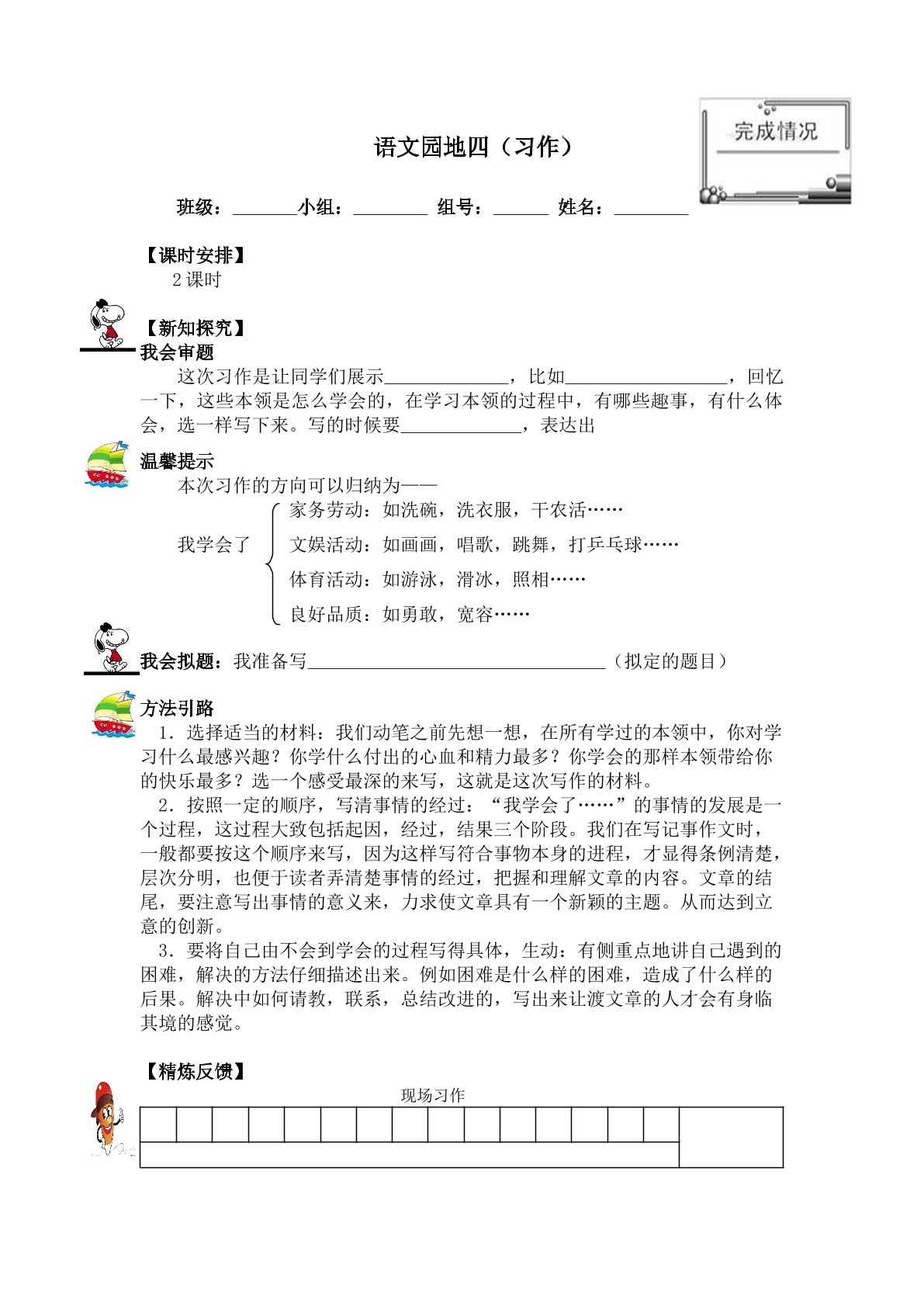 完成情况

语文园地四（习作）

班级：____小组：____ 组号：____ 姓名：____

【课时安排】

2课时

【新知探究】

我会审题

这次习作是让同学们展示____，比如____，回忆一下，这些本领是怎么学会的，在学习本领的过程中，有哪些趣事，有什么体会，选一样写下来。写的时候要____，表达出

温馨提示

本次习作的方向可以归纳为——

我学会了

家务劳动：如洗碗，洗衣服，干农活……

文娱活动：如画画，唱歌，跳舞，打乒乓球……

体育活动：如游泳，滑冰，照相……

良好品质：如勇敢，宽容……

我会拟题：我准备写____（拟定的题目）

方法引路

1．选择适当的材料：我们动笔之前先想一想，在所有学过的本领中，你对学习什么最感兴趣？你学什么付出的心血和精力最多？你学会的那样本领带给你的快乐最多？选一个感受最深的来写，这就是这次写作的材料。

2．按照一定的顺序，写清事情的经过：“我学会了……”的事情的发展是一个过程，这过程大致包括起因，经过，结果三个阶段。我们在写记事作文时，一般都要按这个顺序来写，因为这样写符合事物本身的进程，才显得条例清楚，层次分明，也便于读者弄清楚事情的经过，把握和理解文章的内容。文章的结尾，要注意写出事情的意义来，力求使文章具有一个新颖的主题。从而达到立意的创新。

3．要将自己由不会到学会的过程写得具体，生动：有侧重点地讲自己遇到的困难，解决的方法仔细描述出来。例如困难是什么样的困难，造成了什么样的后果。解决中如何请教，联系，总结改进的，写出来让渡文章的人才会有身临其境的感觉。

【精炼反馈】

现场习作